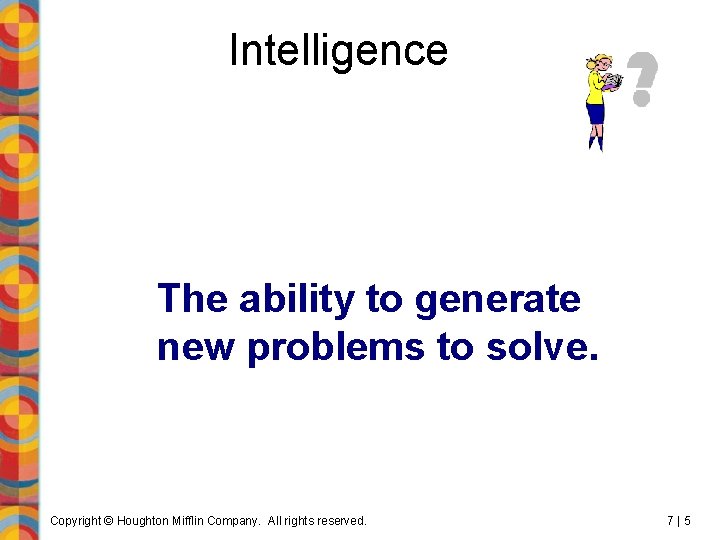 Intelligence

?

The ability to generate new problems to solve.

Copyright © Houghton Mifflin Company. All rights reserved.

7 | 5